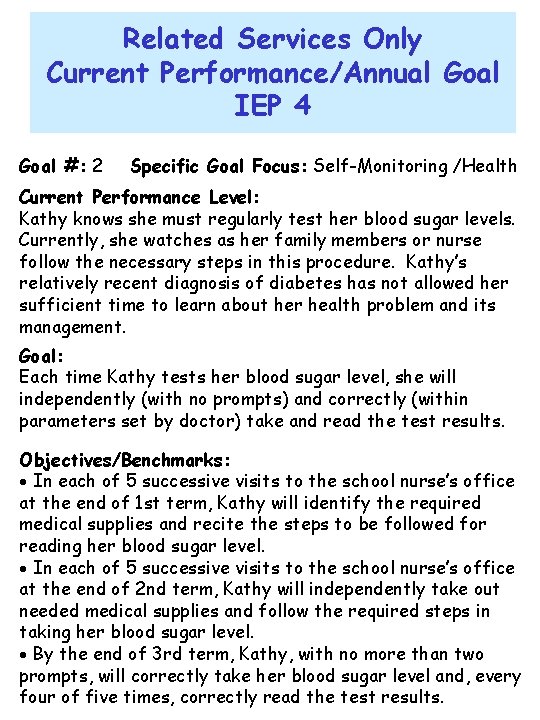 Related Services Only
Current Performance/Annual Goal
IEP 4

Goal #: 2 Specific Goal Focus: Self-Monitoring /Health

Current Performance Level:
Kathy knows she must regularly test her blood sugar levels. Currently, she watches as her family members or nurse follow the necessary steps in this procedure. Kathy's relatively recent diagnosis of diabetes has not allowed her sufficient time to learn about her health problem and its management.

Goal:
Each time Kathy tests her blood sugar level, she will independently (with no prompts) and correctly (within parameters set by doctor) take and read the test results.

Objectives/Benchmarks:
• In each of 5 successive visits to the school nurse's office at the end of 1st term, Kathy will identify the required medical supplies and recite the steps to be followed for reading her blood sugar level.
• In each of 5 successive visits to the school nurse's office at the end of 2nd term, Kathy will independently take out needed medical supplies and follow the required steps in taking her blood sugar level.
• By the end of 3rd term, Kathy, with no more than two prompts, will correctly take her blood sugar level and, every four of five times, correctly read the test results.